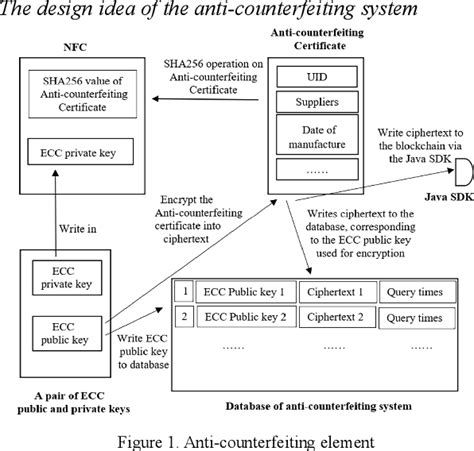 The design idea of the anti-counterfeiting system

NFC

SHA256 value of Anti-counterfeiting Certificate

ECC private key

SHA256 operation on Anti-counterfeiting Certificate

Anti-counterfeiting Certificate

UID

Suppliers

Date of manufacture

……

Write ciphertext to the blockchain via the Java SDK

Java SDK

Write in

Encrypt the Anti-counterfeiting certificate into ciphertext

Writes ciphertext to the database, corresponding to the ECC public key used for encryption

ECC private key

ECC public key

Write ECC public key to database

| 1 | ECC Public key 1 | Ciphertext 1 | Query times |
|---|---|---|---|
| 2 | ECC Public key 2 | Ciphertext 2 | Query times |
| | …… | …… | …… |

A pair of ECC public and private keys

Database of anti-counterfeiting system

Figure 1. Anti-counterfeiting element